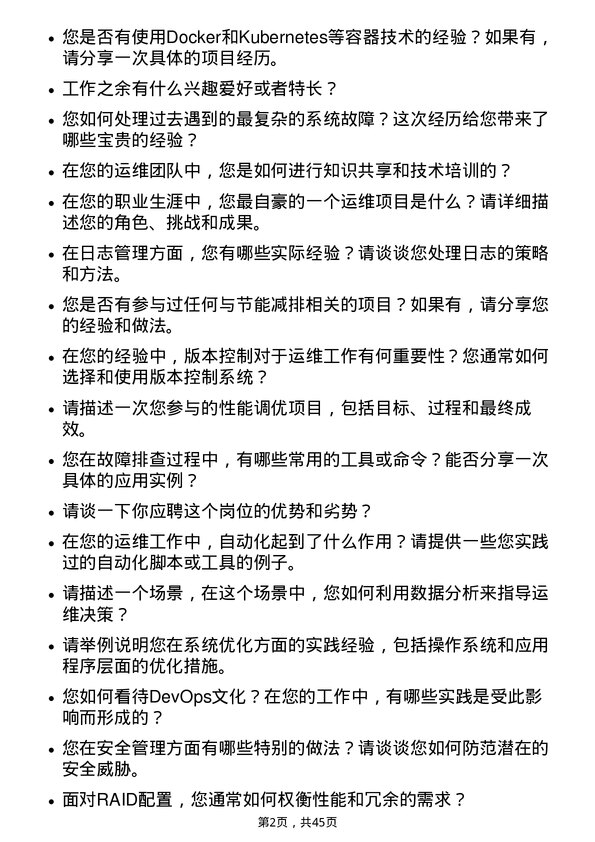 • 您是否有使用Docker和Kubernetes等容器技术的经验？如果有，请分享一次具体的项目经历。

• 工作之余有什么兴趣爱好或者特长？

• 您如何处理过去遇到的最复杂的系统故障？这次经历给您带来了哪些宝贵的经验？

• 在您的运维团队中，您是如何进行知识共享和技术培训的？

• 在您的职业生涯中，您最自豪的一个运维项目是什么？请详细描述您的角色、挑战和成果。

• 在日志管理方面，您有哪些实际经验？请谈谈您处理日志的策略和方法。

• 您是否有参与过任何与节能减排相关的项目？如果有，请分享您的经验和做法。

• 在您的经验中，版本控制对于运维工作有何重要性？您通常如何选择和使用版本控制系统？

• 请描述一次您参与的性能调优项目，包括目标、过程和最终成效。

• 您在故障排查过程中，有哪些常用的工具或命令？能否分享一次具体的应用实例？

• 请谈一下你应聘这个岗位的优势和劣势？

• 在您的运维工作中，自动化起到了什么作用？请提供一些您实践过的自动化脚本或工具的例子。

• 请描述一个场景，在这个场景中，您如何利用数据分析来指导运维决策？

• 请举例说明您在系统优化方面的实践经验，包括操作系统和应用程序层面的优化措施。

• 您如何看待DevOps文化？在您的工作中，有哪些实践是受此影响而形成的？

• 您在安全管理方面有哪些特别的做法？请谈谈您如何防范潜在的安全威胁。

• 面对RAID配置，您通常如何权衡性能和冗余的需求？

第2页，共45页